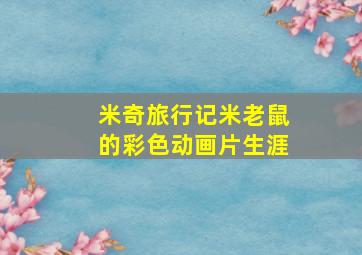 米奇旅行记米老鼠的彩色动画片生涯